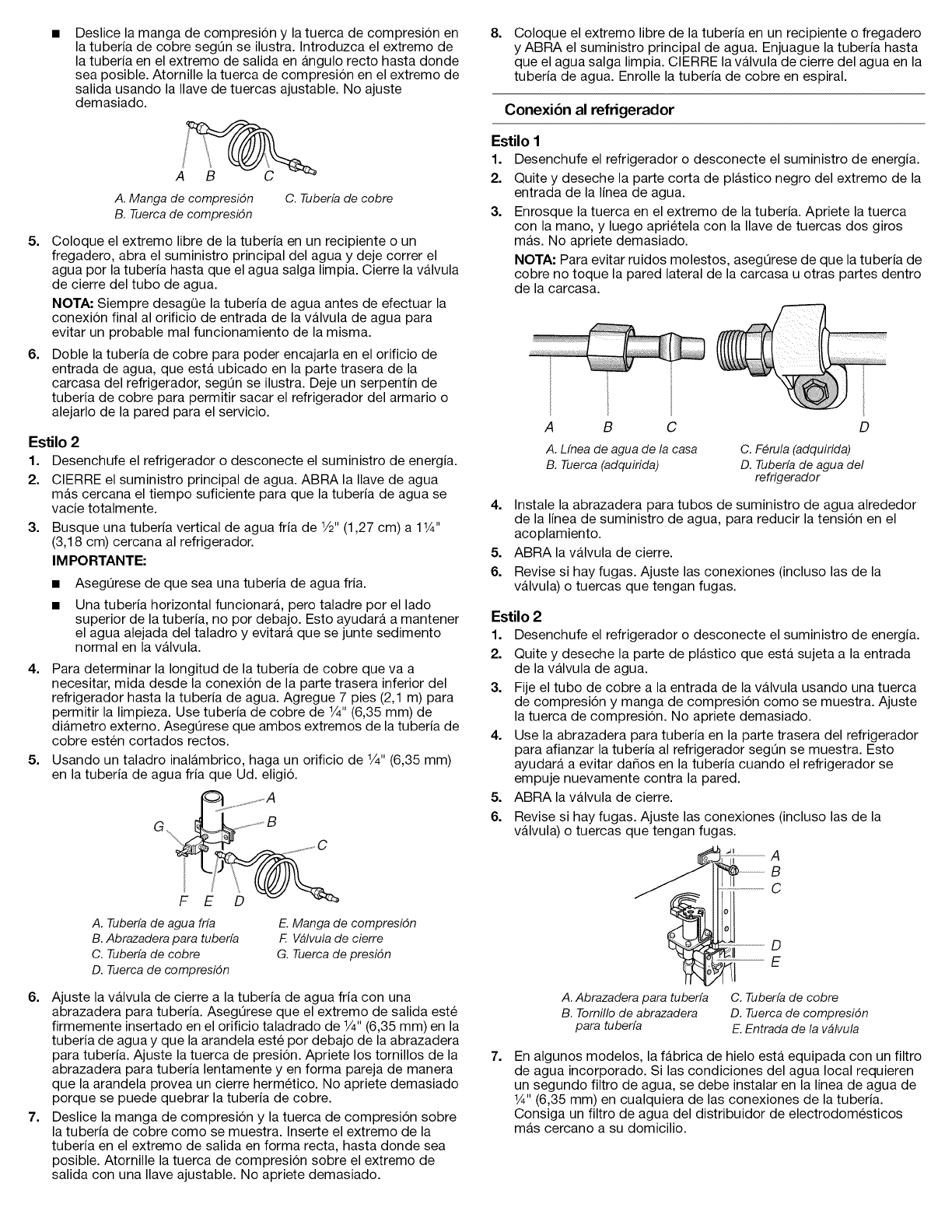 ■ Deslice la manga de compresión y la tuerca de compresión en la tubería de cobre según se ilustra. Introduzca el extremo de la tubería en el extremo de salida en ángulo recto hasta donde sea posible. Atornille la tuerca de compresión en el extremo de salida usando la llave de tuercas ajustable. No ajuste demasiado.

A B C

A. Manga de compresión
B. Tuerca de compresión
C. Tubería de cobre

5. Coloque el extremo libre de la tubería en un recipiente o un fregadero, abra el suministro principal del agua y deje correr el agua por la tubería hasta que el agua salga limpia. Cierre la válvula de cierre del tubo de agua.

NOTA: Siempre desagüe la tubería de agua antes de efectuar la conexión final al orificio de entrada de la válvula de agua para evitar un probable mal funcionamiento de la misma.

6. Doble la tubería de cobre para poder encajarla en el orificio de entrada de agua, que está ubicado en la parte trasera de la carcasa del refrigerador, según se ilustra. Deje un serpentín de tubería de cobre para permitir sacar el refrigerador del armario o alejarlo de la pared para el servicio.

Estilo 2
1. Desenchufe el refrigerador o desconecte el suministro de energía.
2. CIERRE el suministro principal de agua. ABRA la llave de agua más cercana el tiempo suficiente para que la tubería de agua se vacíe totalmente.
3. Busque una tubería vertical de agua fría de ½" (1,27 cm) a 1¼" (3,18 cm) cercana al refrigerador.

IMPORTANTE:
■ Asegúrese de que sea una tubería de agua fría.
■ Una tubería horizontal funcionará, pero taladre por el lado superior de la tubería, no por debajo. Esto ayudará a mantener el agua alejada del taladro y evitará que se junte sedimento normal en la válvula.

4. Para determinar la longitud de la tubería de cobre que va a necesitar, mida desde la conexión de la parte trasera inferior del refrigerador hasta la tubería de agua. Agregue 7 pies (2,1 m) para permitir la limpieza. Use tubería de cobre de ¼" (6,35 mm) de diámetro externo. Asegúrese que ambos extremos de la tubería de cobre estén cortados rectos.
5. Usando un taladro inalámbrico, haga un orificio de ¼" (6,35 mm) en la tubería de agua fría que Ud. eligió.

A B C G F E D

A. Tubería de agua fría
B. Abrazadera para tubería
C. Tubería de cobre
D. Tuerca de compresión
E. Manga de compresión
F. Válvula de cierre
G. Tuerca de presión

6. Ajuste la válvula de cierre a la tubería de agua fría con una abrazadera para tubería. Asegúrese que el extremo de salida esté firmemente insertado en el orificio taladrado de ¼" (6,35 mm) en la tubería de agua y que la arandela esté por debajo de la abrazadera para tubería. Ajuste la tuerca de presión. Apriete los tornillos de la abrazadera para tubería lentamente y en forma pareja de manera que la arandela provea un cierre hermético. No apriete demasiado porque se puede quebrar la tubería de cobre.
7. Deslice la manga de compresión y la tuerca de compresión sobre la tubería de cobre como se muestra. Inserte el extremo de la tubería en el extremo de salida en forma recta, hasta donde sea posible. Atornille la tuerca de compresión sobre el extremo de salida con una llave ajustable. No apriete demasiado.
8. Coloque el extremo libre de la tubería en un recipiente o fregadero y ABRA el suministro principal de agua. Enjuague la tubería hasta que el agua salga limpia. CIERRE la válvula de cierre del agua en la tubería de agua. Enrolle la tubería de cobre en espiral.

Conexión al refrigerador

Estilo 1
1. Desenchufe el refrigerador o desconecte el suministro de energía.
2. Quite y deseche la parte corta de plástico negro del extremo de la entrada de la línea de agua.
3. Enrosque la tuerca en el extremo de la tubería. Apriete la tuerca con la mano, y luego apriétela con la llave de tuercas dos giros más. No apriete demasiado.

NOTA: Para evitar ruidos molestos, asegúrese de que la tubería de cobre no toque la pared lateral de la carcasa u otras partes dentro de la carcasa.

A B C D

A. Línea de agua de la casa
B. Tuerca (adquirida)
C. Férula (adquirida)
D. Tubería de agua del refrigerador

4. Instale la abrazadera para tubos de suministro de agua alrededor de la línea de suministro de agua, para reducir la tensión en el acoplamiento.
5. ABRA la válvula de cierre.
6. Revise si hay fugas. Ajuste las conexiones (incluso las de la válvula) o tuercas que tengan fugas.

Estilo 2
1. Desenchufe el refrigerador o desconecte el suministro de energía.
2. Quite y deseche la parte de plástico que está sujeta a la entrada de la válvula de agua.
3. Fije el tubo de cobre a la entrada de la válvula usando una tuerca de compresión y manga de compresión como se muestra. Ajuste la tuerca de compresión. No apriete demasiado.
4. Use la abrazadera para tubería en la parte trasera del refrigerador para afianzar la tubería al refrigerador según se muestra. Esto ayudará a evitar daños en la tubería cuando el refrigerador se empuje nuevamente contra la pared.
5. ABRA la válvula de cierre.
6. Revise si hay fugas. Ajuste las conexiones (incluso las de la válvula) o tuercas que tengan fugas.

A B C D E

A. Abrazadera para tubería
B. Tornillo de abrazadera para tubería
C. Tubería de cobre
D. Tuerca de compresión
E. Entrada de la válvula

7. En algunos modelos, la fábrica de hielo está equipada con un filtro de agua incorporado. Si las condiciones del agua local requieren un segundo filtro de agua, se debe instalar en la línea de agua de ¼" (6,35 mm) en cualquiera de las conexiones de la tubería. Consiga un filtro de agua del distribuidor de electrodomésticos más cercano a su domicilio.